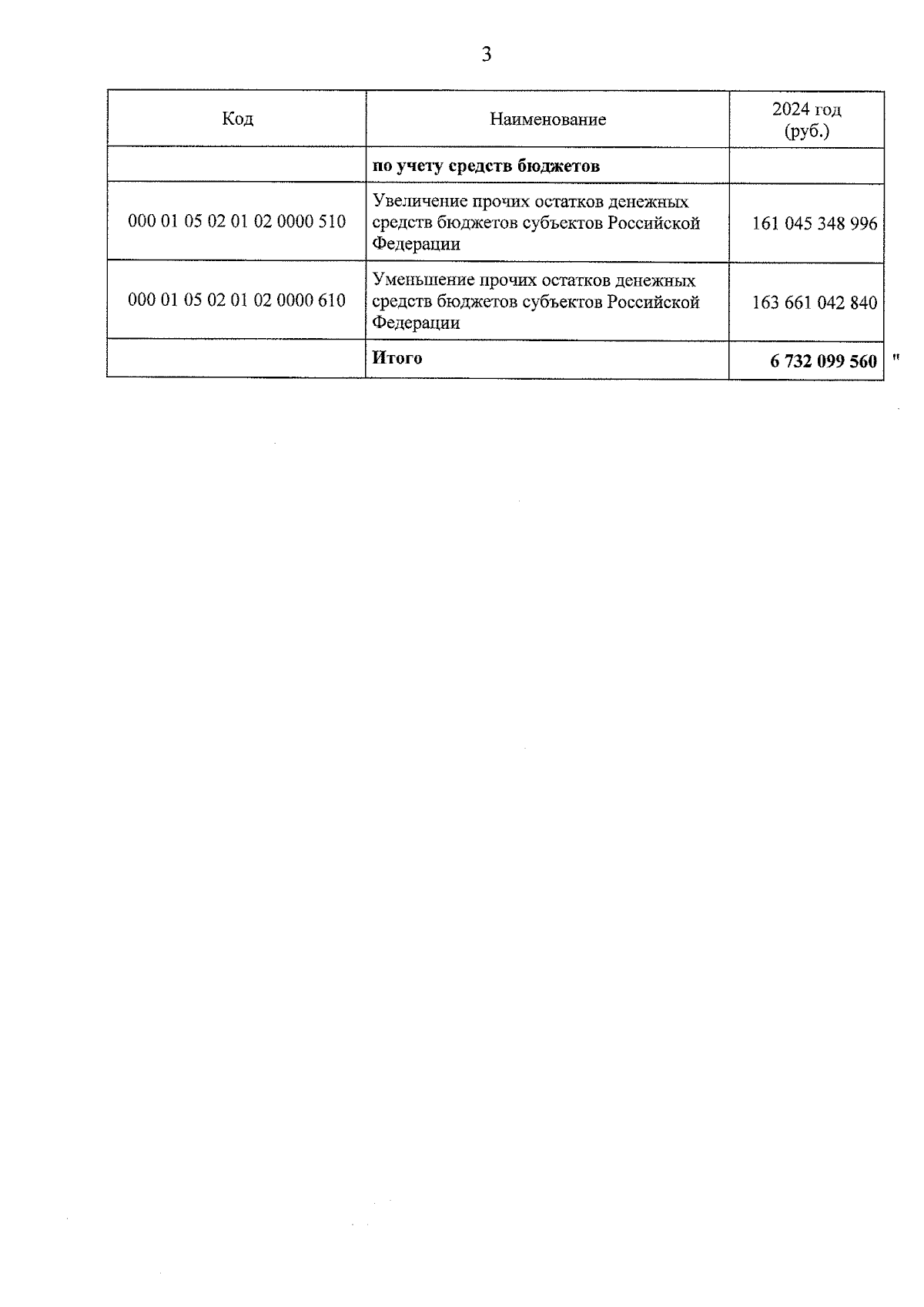 3

| Код | Наименование | 2024 год (руб.) |
|---|---|---|
| | **по учету средств бюджетов** | |
| 000 01 05 02 01 02 0000 510 | Увеличение прочих остатков денежных средств бюджетов субъектов Российской Федерации | 161 045 348 996 |
| 000 01 05 02 01 02 0000 610 | Уменьшение прочих остатков денежных средств бюджетов субъектов Российской Федерации | 163 661 042 840 |
| | **Итого** | **6 732 099 560** |

"